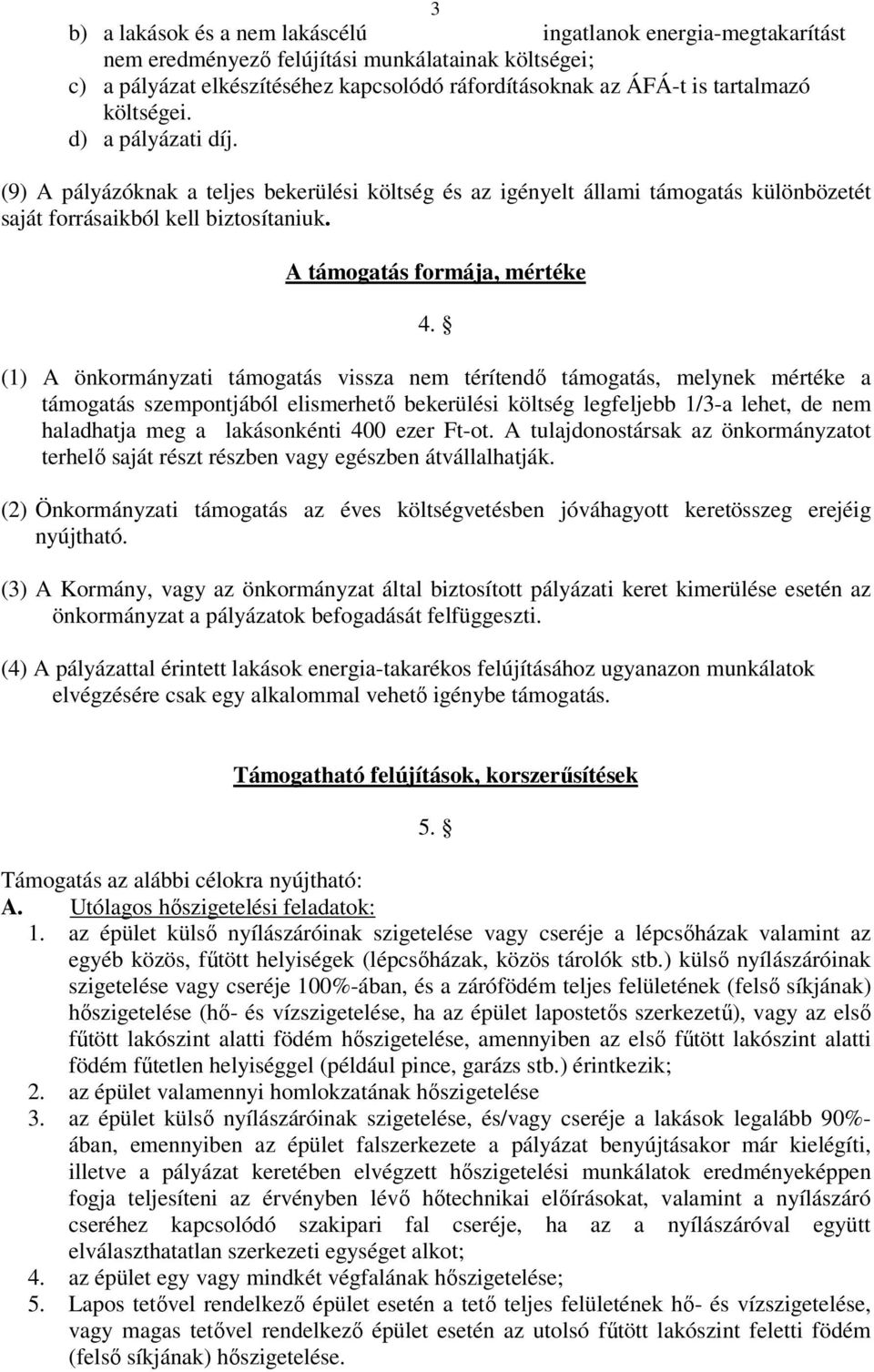 3

b) a lakások és a nem lakáscélú ingatlanok energia-megtakarítást nem eredményező felújítási munkálatainak költségei;
c) a pályázat elkészítéséhez kapcsolódó ráfordításoknak az ÁFÁ-t is tartalmazó költségei.
d) a pályázati díj.

(9) A pályázóknak a teljes bekerülési költség és az igényelt állami támogatás különbözetét saját forrásaikból kell biztosítaniuk.

A támogatás formája, mértéke

4. §

(1) A önkormányzati támogatás vissza nem térítendő támogatás, melynek mértéke a támogatás szempontjából elismerhető bekerülési költség legfeljebb 1/3-a lehet, de nem haladhatja meg a lakásonkénti 400 ezer Ft-ot. A tulajdonostársak az önkormányzatot terhelő saját részt részben vagy egészben átvállalhatják.

(2) Önkormányzati támogatás az éves költségvetésben jóváhagyott keretösszeg erejéig nyújtható.

(3) A Kormány, vagy az önkormányzat által biztosított pályázati keret kimerülése esetén az önkormányzat a pályázatok befogadását felfüggeszti.

(4) A pályázattal érintett lakások energia-takarékos felújításához ugyanazon munkálatok elvégzésére csak egy alkalommal vehető igénybe támogatás.

Támogatható felújítások, korszerűsítések

5. §

Támogatás az alábbi célokra nyújtható:
A. Utólagos hőszigetelési feladatok:
1. az épület külső nyílászáróinak szigetelése vagy cseréje a lépcsőházak valamint az egyéb közös, fűtött helyiségek (lépcsőházak, közös tárolók stb.) külső nyílászáróinak szigetelése vagy cseréje 100%-ában, és a zárófödém teljes felületének (felső síkjának) hőszigetelése (hő- és vízszigetelése, ha az épület lapostetős szerkezetű), vagy az első fűtött lakószint alatti födém hőszigetelése, amennyiben az első fűtött lakószint alatti födém fűtetlen helyiséggel (például pince, garázs stb.) érintkezik;
2. az épület valamennyi homlokzatának hőszigetelése
3. az épület külső nyílászáróinak szigetelése, és/vagy cseréje a lakások legalább 90%-ában, emennyiben az épület falszerkezete a pályázat benyújtásakor már kielégíti, illetve a pályázat keretében elvégzett hőszigetelési munkálatok eredményeképpen fogja teljesíteni az érvényben lévő hőtechnikai előírásokat, valamint a nyílászáró cseréhez kapcsolódó szakipari fal cseréje, ha az a nyílászáróval együtt elválaszthatatlan szerkezeti egységet alkot;
4. az épület egy vagy mindkét végfalának hőszigetelése;
5. Lapos tetővel rendelkező épület esetén a tető teljes felületének hő- és vízszigetelése, vagy magas tetővel rendelkező épület esetén az utolsó fűtött lakószint feletti födém (felső síkjának) hőszigetelése.